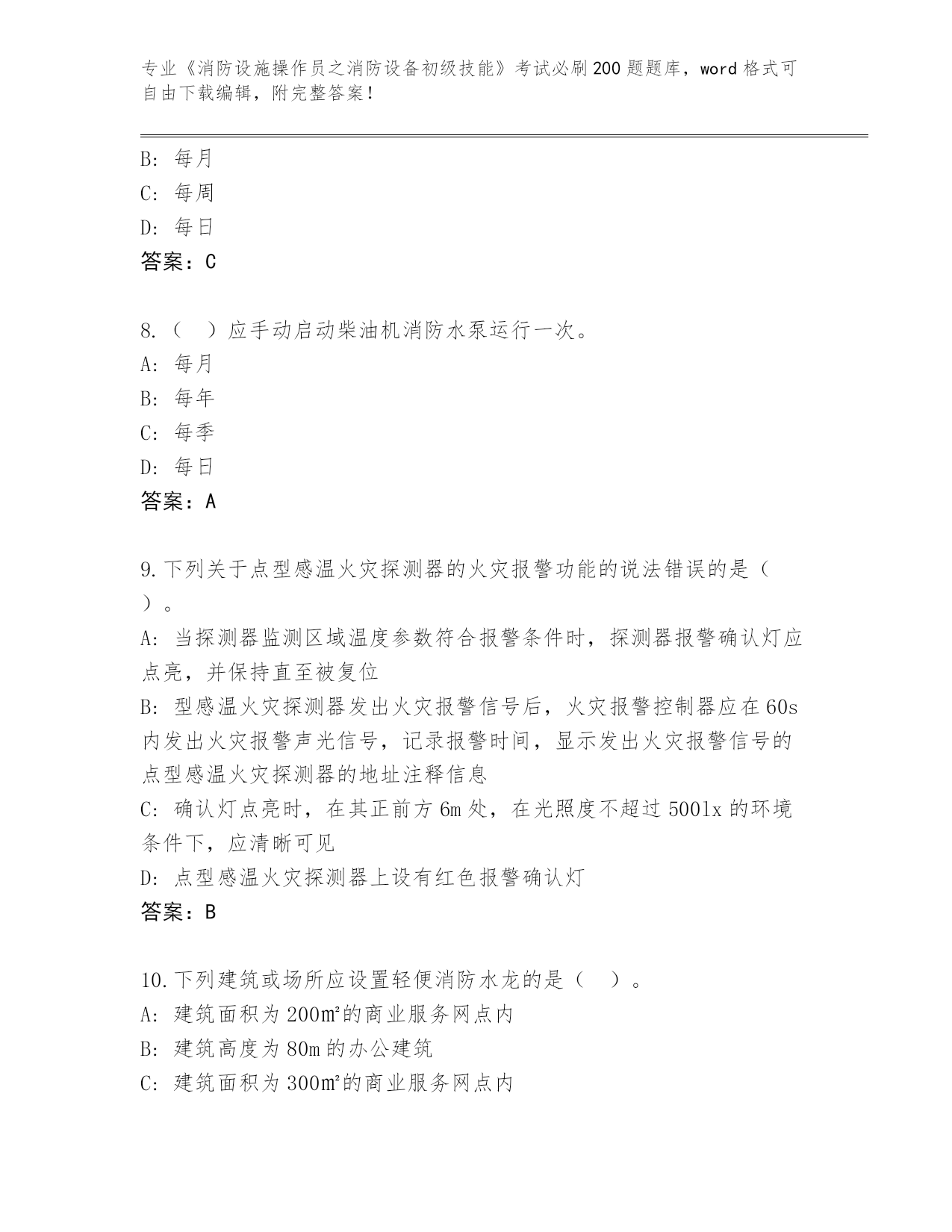 专业《消防设施操作员之消防设备初级技能》考试必刷200题题库，word格式可自由下载编辑，附完整答案！

B：每月
C：每周
D：每日
答案：C

8.（　）应手动启动柴油机消防水泵运行一次。
A：每月
B：每年
C：每季
D：每日
答案：A

9.下列关于点型感温火灾探测器的火灾报警功能的说法错误的是（　）。
A：当探测器监测区域温度参数符合报警条件时，探测器报警确认灯应点亮，并保持直至被复位
B：型感温火灾探测器发出火灾报警信号后，火灾报警控制器应在60s内发出火灾报警声光信号，记录报警时间，显示发出火灾报警信号的点型感温火灾探测器的地址注释信息
C：确认灯点亮时，在其正前方6m处，在光照度不超过500lx的环境条件下，应清晰可见
D：点型感温火灾探测器上设有红色报警确认灯
答案：B

10.下列建筑或场所应设置轻便消防水龙的是（　）。
A：建筑面积为200m²的商业服务网点内
B：建筑高度为80m的办公建筑
C：建筑面积为300m²的商业服务网点内